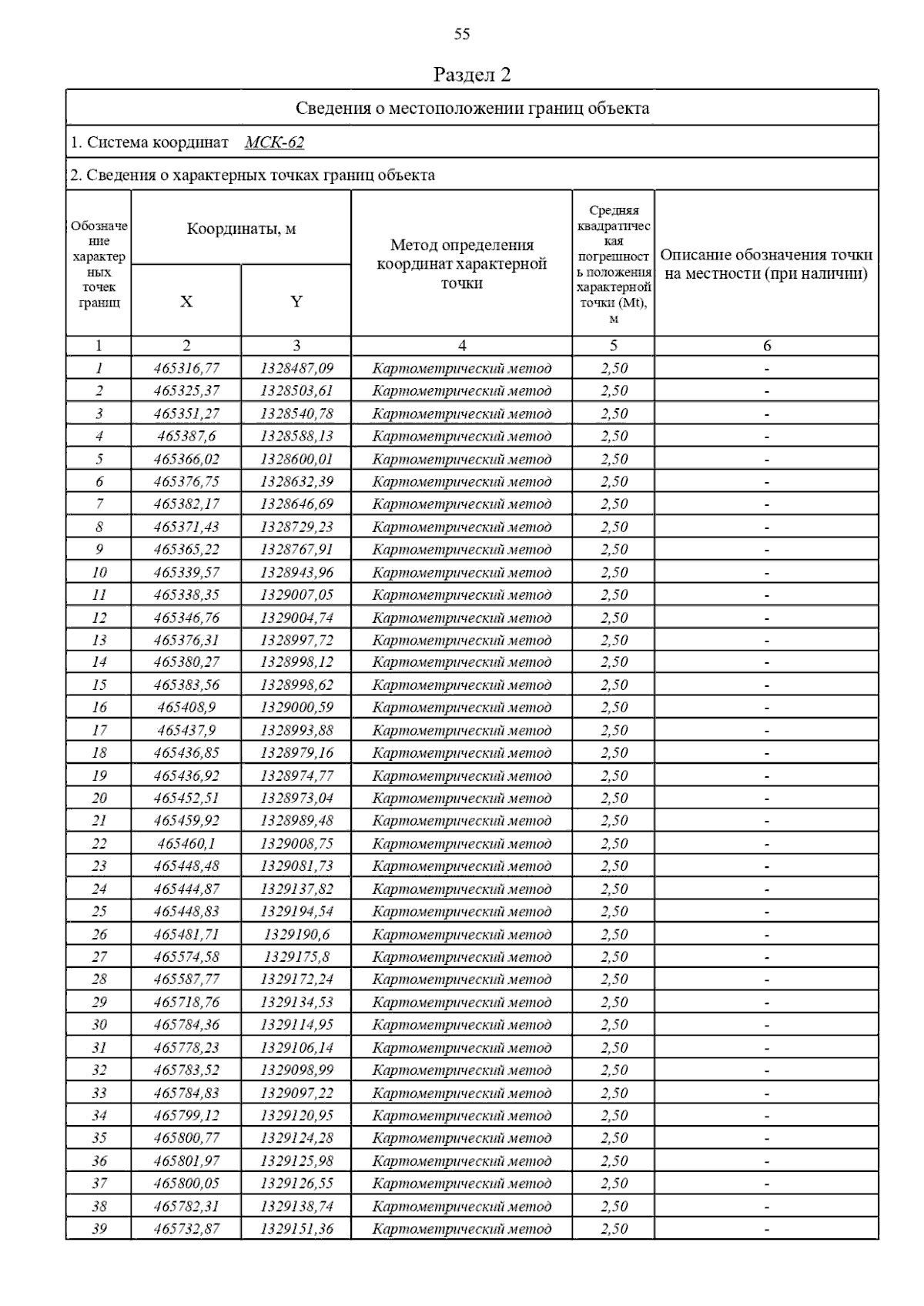 55

Раздел 2

Сведения о местоположении границ объекта

1. Система координат МСК-62

2. Сведения о характерных точках границ объекта

| Обозначение характерных точек границ | Координаты, м X | Координаты, м Y | Метод определения координат характерной точки | Средняя квадратическая погрешность положения характерной точки (Mt), м | Описание обозначения точки на местности (при наличии) |
|---|---|---|---|---|---|
| 1 | 2 | 3 | 4 | 5 | 6 |
| 1 | 465316,77 | 1328487,09 | Картометрический метод | 2,50 | - |
| 2 | 465325,37 | 1328503,61 | Картометрический метод | 2,50 | - |
| 3 | 465351,27 | 1328540,78 | Картометрический метод | 2,50 | - |
| 4 | 465387,6 | 1328588,13 | Картометрический метод | 2,50 | - |
| 5 | 465366,02 | 1328600,01 | Картометрический метод | 2,50 | - |
| 6 | 465376,75 | 1328632,39 | Картометрический метод | 2,50 | - |
| 7 | 465382,17 | 1328646,69 | Картометрический метод | 2,50 | - |
| 8 | 465371,43 | 1328729,23 | Картометрический метод | 2,50 | - |
| 9 | 465365,22 | 1328767,91 | Картометрический метод | 2,50 | - |
| 10 | 465339,57 | 1328943,96 | Картометрический метод | 2,50 | - |
| 11 | 465338,35 | 1329007,05 | Картометрический метод | 2,50 | - |
| 12 | 465346,76 | 1329004,74 | Картометрический метод | 2,50 | - |
| 13 | 465376,31 | 1328997,72 | Картометрический метод | 2,50 | - |
| 14 | 465380,27 | 1328998,12 | Картометрический метод | 2,50 | - |
| 15 | 465383,56 | 1328998,62 | Картометрический метод | 2,50 | - |
| 16 | 465408,9 | 1329000,59 | Картометрический метод | 2,50 | - |
| 17 | 465437,9 | 1328993,88 | Картометрический метод | 2,50 | - |
| 18 | 465436,85 | 1328979,16 | Картометрический метод | 2,50 | - |
| 19 | 465436,92 | 1328974,77 | Картометрический метод | 2,50 | - |
| 20 | 465452,51 | 1328973,04 | Картометрический метод | 2,50 | - |
| 21 | 465459,92 | 1328989,48 | Картометрический метод | 2,50 | - |
| 22 | 465460,1 | 1329008,75 | Картометрический метод | 2,50 | - |
| 23 | 465448,48 | 1329081,73 | Картометрический метод | 2,50 | - |
| 24 | 465444,87 | 1329137,82 | Картометрический метод | 2,50 | - |
| 25 | 465448,83 | 1329194,54 | Картометрический метод | 2,50 | - |
| 26 | 465481,71 | 1329190,6 | Картометрический метод | 2,50 | - |
| 27 | 465574,58 | 1329175,8 | Картометрический метод | 2,50 | - |
| 28 | 465587,77 | 1329172,24 | Картометрический метод | 2,50 | - |
| 29 | 465718,76 | 1329134,53 | Картометрический метод | 2,50 | - |
| 30 | 465784,36 | 1329114,95 | Картометрический метод | 2,50 | - |
| 31 | 465778,23 | 1329106,14 | Картометрический метод | 2,50 | - |
| 32 | 465783,52 | 1329098,99 | Картометрический метод | 2,50 | - |
| 33 | 465784,83 | 1329097,22 | Картометрический метод | 2,50 | - |
| 34 | 465799,12 | 1329120,95 | Картометрический метод | 2,50 | - |
| 35 | 465800,77 | 1329124,28 | Картометрический метод | 2,50 | - |
| 36 | 465801,97 | 1329125,98 | Картометрический метод | 2,50 | - |
| 37 | 465800,05 | 1329126,55 | Картометрический метод | 2,50 | - |
| 38 | 465782,31 | 1329138,74 | Картометрический метод | 2,50 | - |
| 39 | 465732,87 | 1329151,36 | Картометрический метод | 2,50 | - |